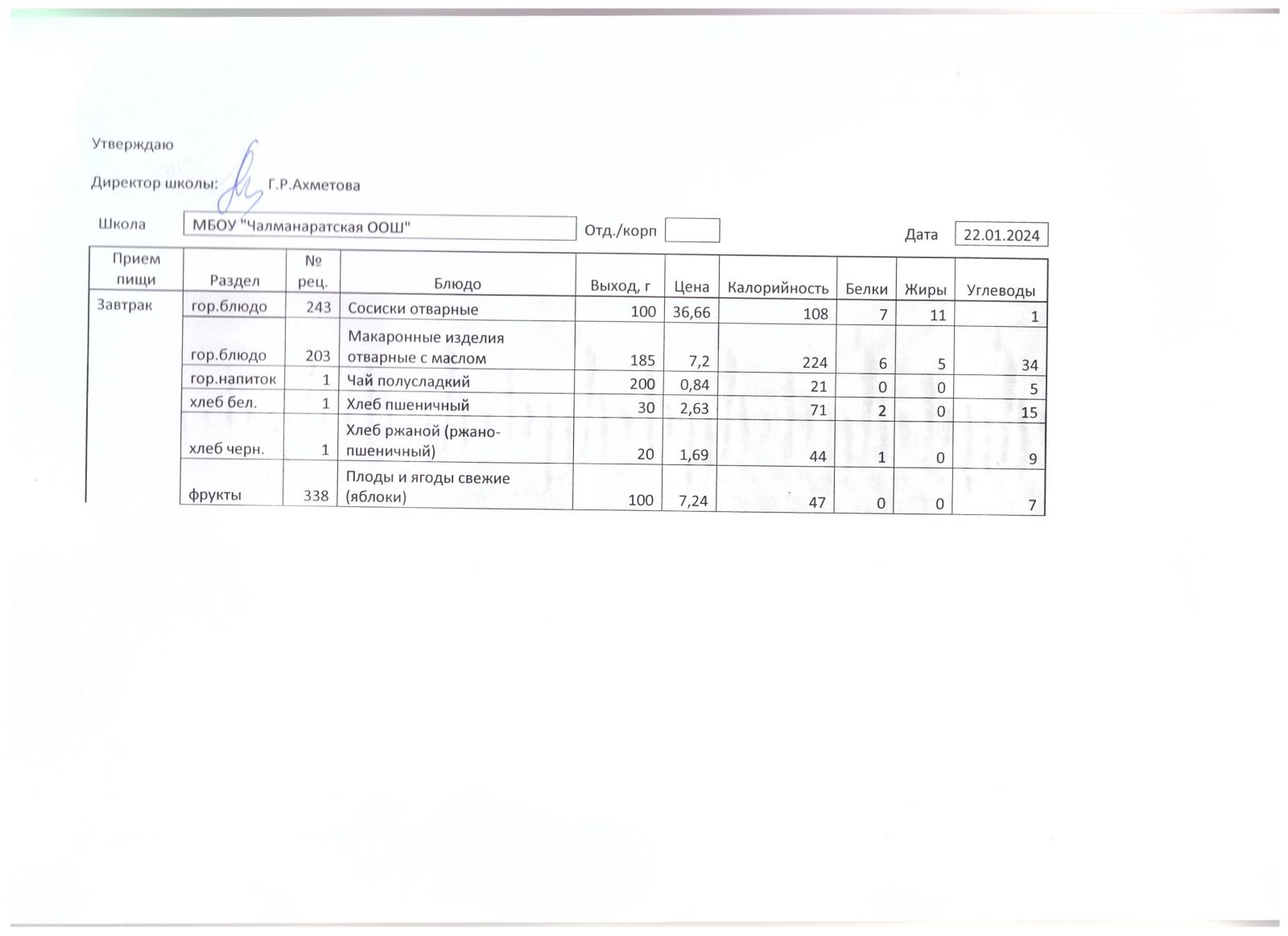 Утверждаю

Директор школы: Г.Р.Ахметова

Школа МБОУ "Чалманаратская ООШ" Отд./корп Дата 22.01.2024

| Прием пищи | Раздел | № рец. | Блюдо | Выход, г | Цена | Калорийность | Белки | Жиры | Углеводы |
|---|---|---|---|---|---|---|---|---|---|
| Завтрак | гор.блюдо | 243 | Сосиски отварные | 100 | 36,66 | 108 | 7 | 11 | 1 |
| | гор.блюдо | 203 | Макаронные изделия отварные с маслом | 185 | 7,2 | 224 | 6 | 5 | 34 |
| | гор.напиток | 1 | Чай полусладкий | 200 | 0,84 | 21 | 0 | 0 | 5 |
| | хлеб бел. | 1 | Хлеб пшеничный | 30 | 2,63 | 71 | 2 | 0 | 15 |
| | хлеб черн. | 1 | Хлеб ржаной (ржано-пшеничный) | 20 | 1,69 | 44 | 1 | 0 | 9 |
| | фрукты | 338 | Плоды и ягоды свежие (яблоки) | 100 | 7,24 | 47 | 0 | 0 | 7 |